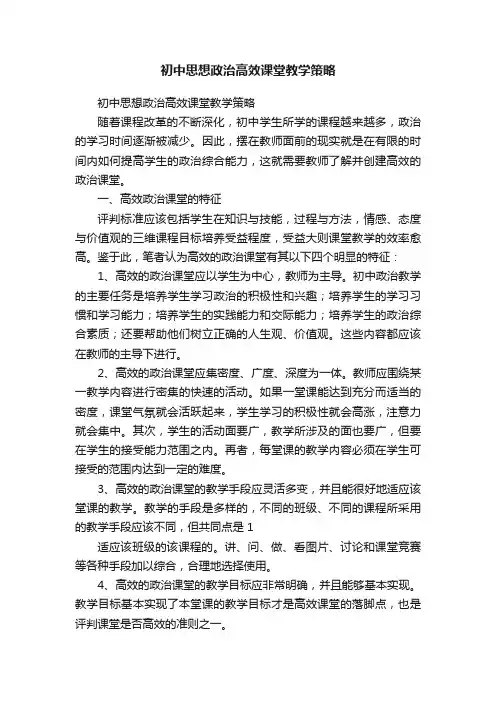 初中思想政治高效课堂教学策略

初中思想政治高效课堂教学策略

随着课程改革的不断深化，初中学生所学的课程越来越多，政治的学习时间逐渐被减少。因此，摆在教师面前的现实就是在有限的时间内如何提高学生的政治综合能力，这就需要教师了解并创建高效的政治课堂。

一、高效政治课堂的特征

评判标准应该包括学生在知识与技能，过程与方法，情感、态度与价值观的三维课程目标培养受益程度，受益大则课堂教学的效率愈高。鉴于此，笔者认为高效的政治课堂有其以下四个明显的特征：

1、高效的政治课堂应以学生为中心，教师为主导。初中政治教学的主要任务是培养学生学习政治的积极性和兴趣；培养学生的学习习惯和学习能力；培养学生的实践能力和交际能力；培养学生的政治综合素质；还要帮助他们树立正确的人生观、价值观。这些内容都应该在教师的主导下进行。

2、高效的政治课堂应集密度、广度、深度为一体。教师应围绕某一教学内容进行密集的快速的活动。如果一堂课能达到充分而适当的密度，课堂气氛就会活跃起来，学生学习的积极性就会高涨，注意力就会集中。其次，学生的活动面要广，教学所涉及的面也要广，但要在学生的接受能力范围之内。再者，每堂课的教学内容必须在学生可接受的范围内达到一定的难度。

3、高效的政治课堂的教学手段应灵活多变，并且能很好地适应该堂课的教学。教学的手段是多样的，不同的班级、不同的课程所采用的教学手段应该不同，但共同点是 1

适应该班级的该课程的。讲、问、做、看图片、讨论和课堂竞赛等各种手段加以综合，合理地选择使用。

4、高效的政治课堂的教学目标应非常明确，并且能够基本实现。教学目标基本实现了本堂课的教学目标才是高效课堂的落脚点，也是评判课堂是否高效的准则之一。